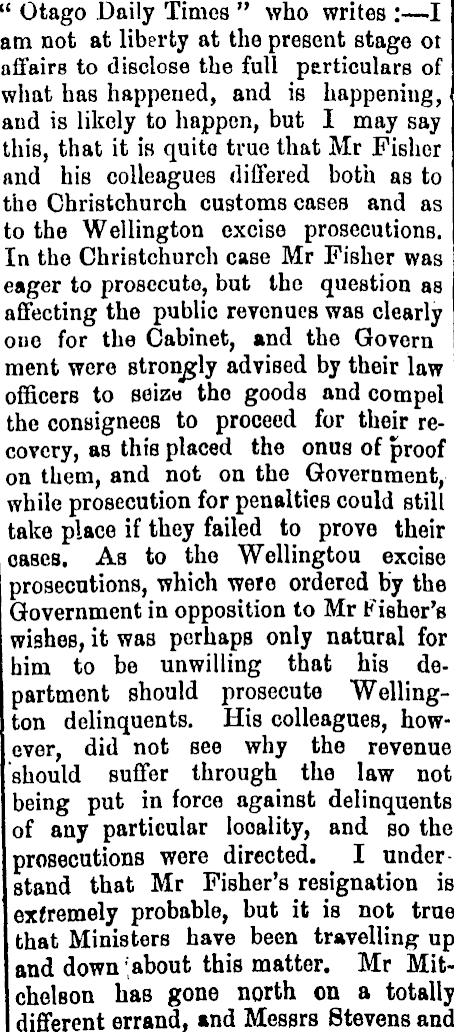 " Otago Daily Times " who writes :—I am not at liberty at the present stage ot affairs to disclose the full particulars of what has happened, and is happening, and is likely to happen, but I may say this, that it is quite true that Mr Fisher and his colleagues differed both as to the Christchurch customs cases and as to the Wellington excise prosecutions. In the Christchurch case Mr Fisher was eager to prosecute, but the question as affecting the public revenues was clearly one for the Cabinet, and the Govern ment were strongly advised by their law officers to seize the goods and compel the consignees to proceed for their recovery, as this placed the onus of proof on them, and not on the Government, while prosecution for penalties could still take place if they failed to prove their cases. As to the Wellingtou excise prosecutions, which were ordered by the Government in opposition to Mr Fisher's wishes, it was perhaps only natural for him to be unwilling that his department should prosecute Wellington delinquents. His colleagues, however, did not see why the revenue should suffer through the law not being put in force against delinquents of any particular locality, and so the prosecutions were directed. I understand that Mr Fisher's resignation is extremely probable, but it is not true that Ministers have been travelling up and down about this matter. Mr Mitchelson has gone north on a totally different errand, and Messrs Stevens and